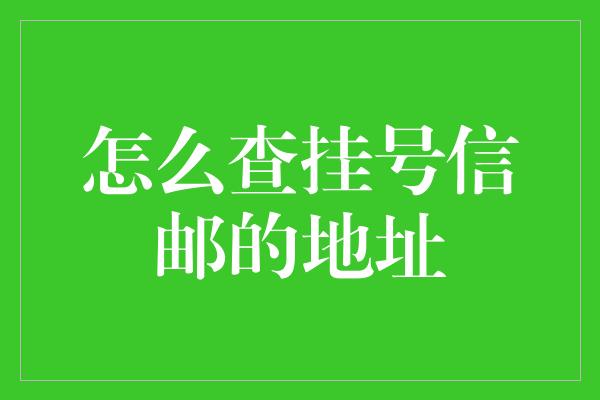 怎么查挂号信邮的地址